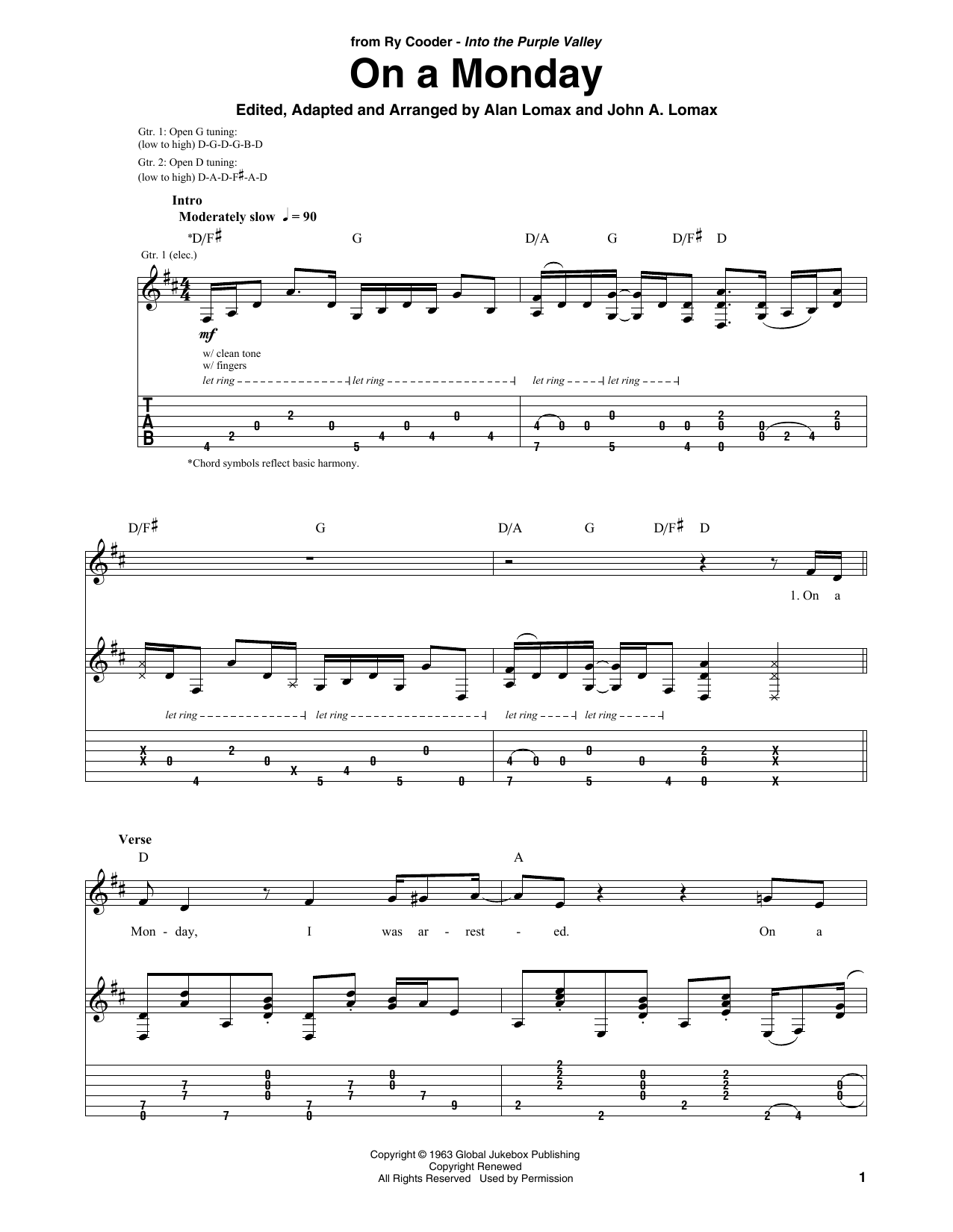 from Ry Cooder - Into the Purple Valley

On a Monday

Edited, Adapted and Arranged by Alan Lomax and John A. Lomax

Gtr. 1: Open G tuning:
(low to high) D-G-D-G-B-D

Gtr. 2: Open D tuning:
(low to high) D-A-D-F♯-A-D

Intro
Moderately slow ♩ = 90

*D/F♯ G D/A G D/F♯ D

Gtr. 1 (elec.)

mf

w/ clean tone
w/ fingers

let ring let ring let ring let ring

T
A
B

*Chord symbols reflect basic harmony.

D/F♯ G D/A G D/F♯ D

1. On a

let ring let ring let ring let ring

Verse
D A

Mon - day, I was ar - rest - ed. On a

Copyright © 1963 Global Jukebox Publishing
Copyright Renewed
All Rights Reserved Used by Permission

1